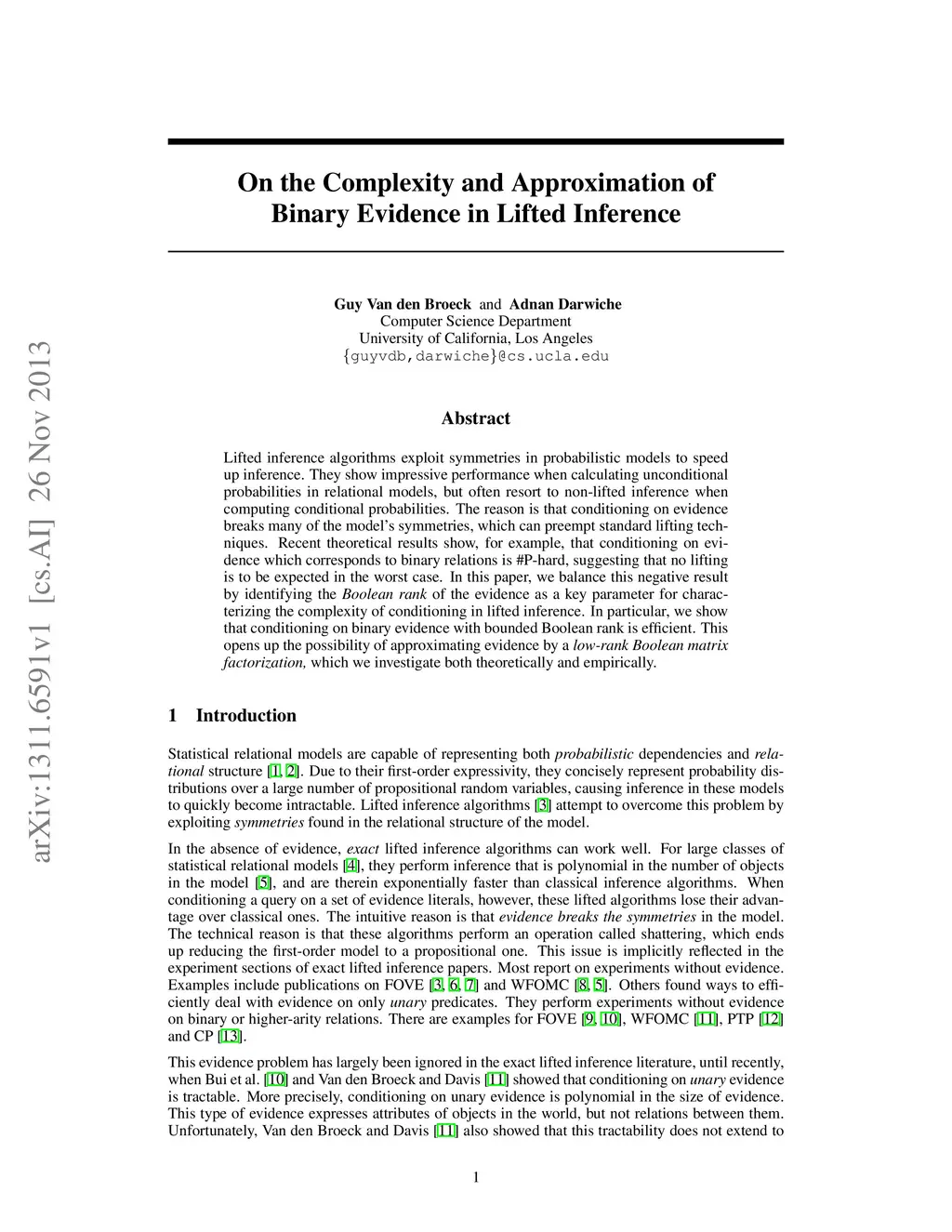 arXiv:1311.6591v1 [cs.AI] 26 Nov 2013

On the Complexity and Approximation of Binary Evidence in Lifted Inference

Guy Van den Broeck and Adnan Darwiche
Computer Science Department
University of California, Los Angeles
{guyvdb,darwiche}@cs.ucla.edu

Abstract

Lifted inference algorithms exploit symmetries in probabilistic models to speed up inference. They show impressive performance when calculating unconditional probabilities in relational models, but often resort to non-lifted inference when computing conditional probabilities. The reason is that conditioning on evidence breaks many of the model's symmetries, which can preempt standard lifting techniques. Recent theoretical results show, for example, that conditioning on evidence which corresponds to binary relations is #P-hard, suggesting that no lifting is to be expected in the worst case. In this paper, we balance this negative result by identifying the Boolean rank of the evidence as a key parameter for characterizing the complexity of conditioning in lifted inference. In particular, we show that conditioning on binary evidence with bounded Boolean rank is efficient. This opens up the possibility of approximating evidence by a low-rank Boolean matrix factorization, which we investigate both theoretically and empirically.

1 Introduction

Statistical relational models are capable of representing both probabilistic dependencies and relational structure [1, 2]. Due to their first-order expressivity, they concisely represent probability distributions over a large number of propositional random variables, causing inference in these models to quickly become intractable. Lifted inference algorithms [3] attempt to overcome this problem by exploiting symmetries found in the relational structure of the model.

In the absence of evidence, exact lifted inference algorithms can work well. For large classes of statistical relational models [4], they perform inference that is polynomial in the number of objects in the model [5], and are therein exponentially faster than classical inference algorithms. When conditioning a query on a set of evidence literals, however, these lifted algorithms lose their advantage over classical ones. The intuitive reason is that evidence breaks the symmetries in the model. The technical reason is that these algorithms perform an operation called shattering, which ends up reducing the first-order model to a propositional one. This issue is implicitly reflected in the experiment sections of exact lifted inference papers. Most report on experiments without evidence. Examples include publications on FOVE [3, 6, 7] and WFOMC [8, 5]. Others found ways to efficiently deal with evidence on only unary predicates. They perform experiments without evidence on binary or higher-arity relations. There are examples for FOVE [9, 10], WFOMC [11], PTP [12] and CP [13].

This evidence problem has largely been ignored in the exact lifted inference literature, until recently, when Bui et al. [10] and Van den Broeck and Davis [11] showed that conditioning on unary evidence is tractable. More precisely, conditioning on unary evidence is polynomial in the size of evidence. This type of evidence expresses attributes of objects in the world, but not relations between them. Unfortunately, Van den Broeck and Davis [11] also showed that this tractability does not extend to

1